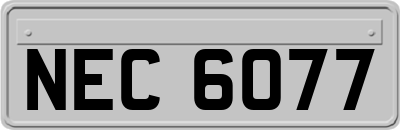 NEC 6077